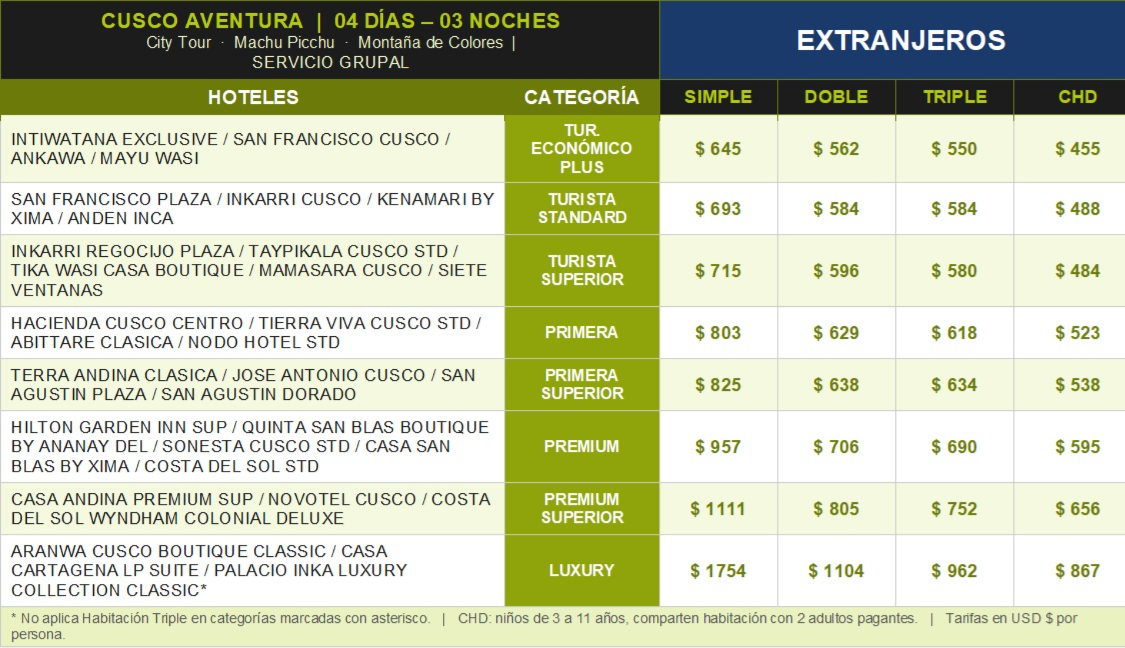 CUSCO AVENTURA | 04 DÍAS – 03 NOCHES
City Tour · Machu Picchu · Montaña de Colores |
SERVICIO GRUPAL

EXTRANJEROS

| HOTELES | CATEGORÍA | SIMPLE | DOBLE | TRIPLE | CHD |
|---|---|---|---|---|---|
| INTIWATANA EXCLUSIVE / SAN FRANCISCO CUSCO / ANKAWA / MAYU WASI | TUR. ECONÓMICO PLUS | $ 645 | $ 562 | $ 550 | $ 455 |
| SAN FRANCISCO PLAZA / INKARRI CUSCO / KENAMARI BY XIMA / ANDEN INCA | TURISTA STANDARD | $ 693 | $ 584 | $ 584 | $ 488 |
| INKARRI REGOCIJO PLAZA / TAYPIKALA CUSCO STD / TIKA WASI CASA BOUTIQUE / MAMASARA CUSCO / SIETE VENTANAS | TURISTA SUPERIOR | $ 715 | $ 596 | $ 580 | $ 484 |
| HACIENDA CUSCO CENTRO / TIERRA VIVA CUSCO STD / ABITTARE CLASICA / NODO HOTEL STD | PRIMERA | $ 803 | $ 629 | $ 618 | $ 523 |
| TERRA ANDINA CLASICA / JOSE ANTONIO CUSCO / SAN AGUSTIN PLAZA / SAN AGUSTIN DORADO | PRIMERA SUPERIOR | $ 825 | $ 638 | $ 634 | $ 538 |
| HILTON GARDEN INN SUP / QUINTA SAN BLAS BOUTIQUE BY ANANAY DEL / SONESTA CUSCO STD / CASA SAN BLAS BY XIMA / COSTA DEL SOL STD | PREMIUM | $ 957 | $ 706 | $ 690 | $ 595 |
| CASA ANDINA PREMIUM SUP / NOVOTEL CUSCO / COSTA DEL SOL WYNDHAM COLONIAL DELUXE | PREMIUM SUPERIOR | $ 1111 | $ 805 | $ 752 | $ 656 |
| ARANWA CUSCO BOUTIQUE CLASSIC / CASA CARTAGENA LP SUITE / PALACIO INKA LUXURY COLLECTION CLASSIC* | LUXURY | $ 1754 | $ 1104 | $ 962 | $ 867 |

* No aplica Habitación Triple en categorías marcadas con asterisco. | CHD: niños de 3 a 11 años, comparten habitación con 2 adultos pagantes. | Tarifas en USD $ por persona.